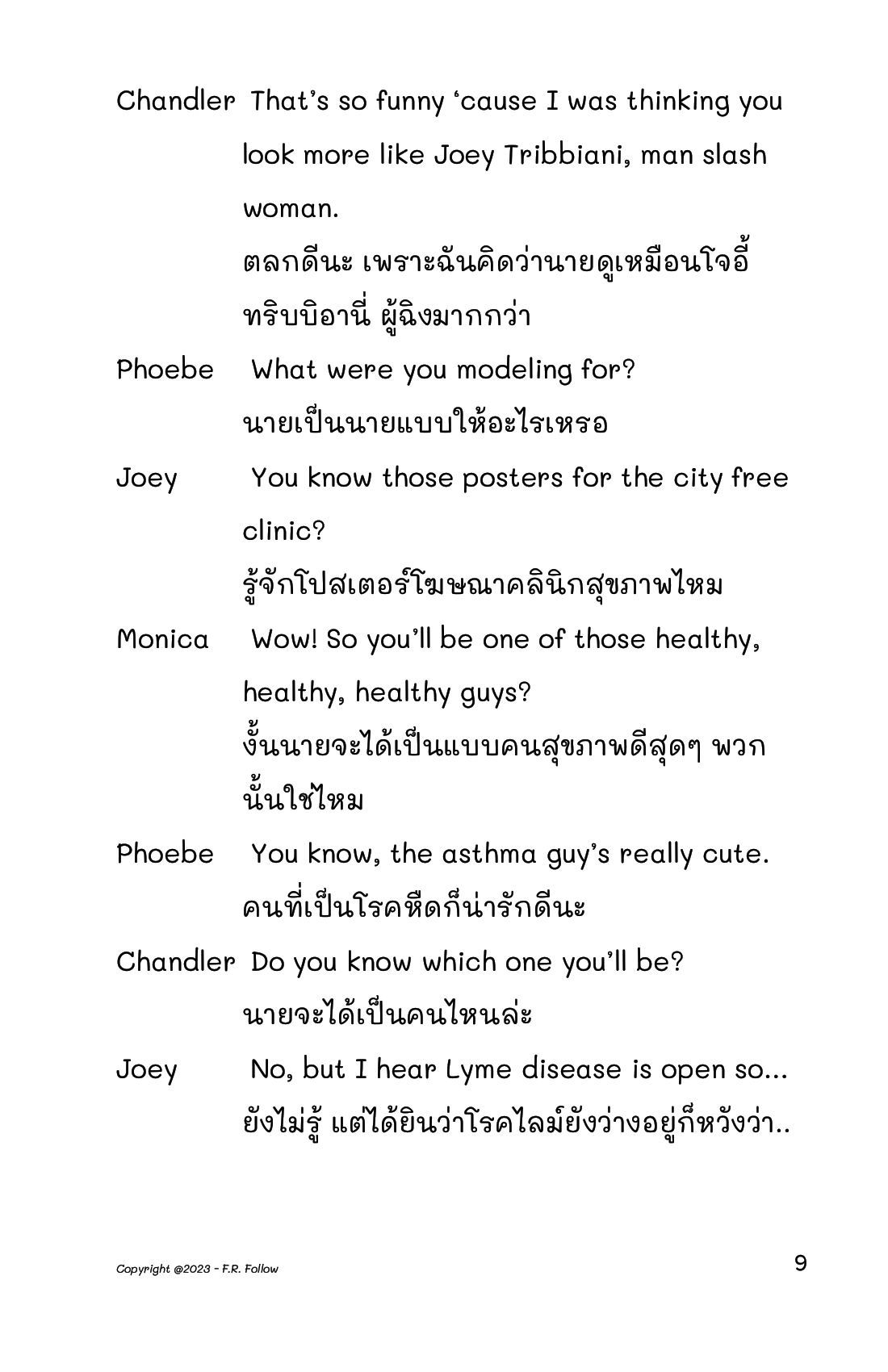 Chandler That's so funny 'cause I was thinking you look more like Joey Tribbiani, man slash woman.
ตลกดีนะ เพราะฉันคิดว่านายดูเหมือนโจอี้ ทริบบิอานี่ ผู้ฉิงมากกว่า

Phoebe What were you modeling for?
นายเป็นนายแบบให้อะไรเหรอ

Joey You know those posters for the city free clinic?
รู้จักโปสเตอร์โฆษณาคลินิกสุขภาพไหม

Monica Wow! So you'll be one of those healthy, healthy, healthy guys?
งั้นนายจะได้เป็นแบบคนสุขภาพดีสุดๆ พวกนั้นใช่ไหม

Phoebe You know, the asthma guy's really cute.
คนที่เป็นโรคหืดก็น่ารักดีนะ

Chandler Do you know which one you'll be?
นายจะได้เป็นคนไหนล่ะ

Joey No, but I hear Lyme disease is open so...
ยังไม่รู้ แต่ได้ยินว่าโรคไลม์ยังว่างอยู่ก็หวังว่า..

Copyright @2023 - F.R. Follow

9